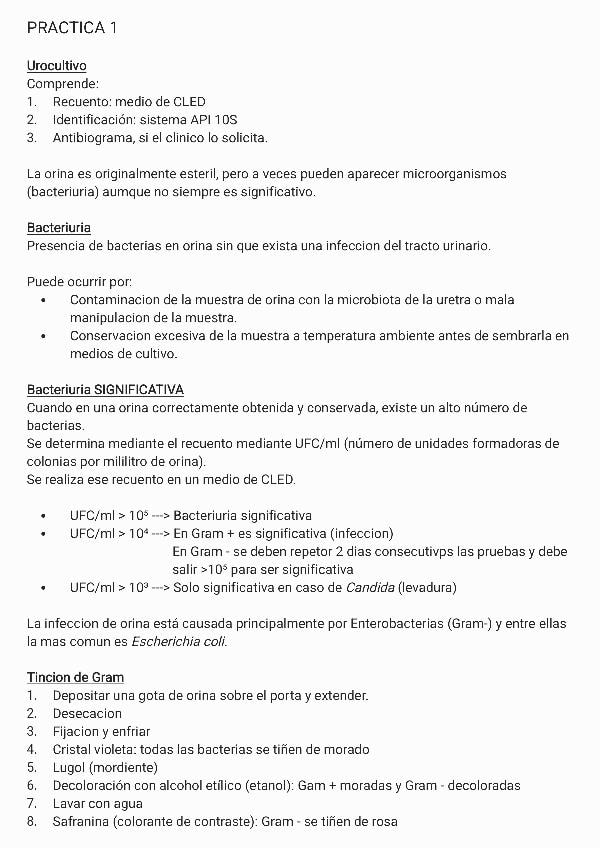 PRACTICA 1

Urocultivo
Comprende:
1. Recuento: medio de CLED
2. Identificación: sistema API 10S
3. Antibiograma, si el clinico lo solicita.

La orina es originalmente esteril, pero a veces pueden aparecer microorganismos (bacteriuria) aumque no siempre es significativo.

Bacteriuria
Presencia de bacterias en orina sin que exista una infeccion del tracto urinario.

Puede ocurrir por:
• Contaminacion de la muestra de orina con la microbiota de la uretra o mala manipulacion de la muestra.
• Conservacion excesiva de la muestra a temperatura ambiente antes de sembrarla en medios de cultivo.

Bacteriuria SIGNIFICATIVA
Cuando en una orina correctamente obtenida y conservada, existe un alto número de bacterias.
Se determina mediante el recuento mediante UFC/ml (número de unidades formadoras de colonias por mililitro de orina).
Se realiza ese recuento en un medio de CLED.

• UFC/ml > $10^5$ ---> Bacteriuria significativa
• UFC/ml > $10^4$ ---> En Gram + es significativa (infeccion)
En Gram - se deben repetor 2 dias consecutivps las pruebas y debe salir >$10^5$ para ser significativa
• UFC/ml > $10^3$ ---> Solo significativa en caso de Candida (levadura)

La infeccion de orina está causada principalmente por Enterobacterias (Gram-) y entre ellas la mas comun es Escherichia coli.

Tincion de Gram
1. Depositar una gota de orina sobre el porta y extender.
2. Desecacion
3. Fijacion y enfriar
4. Cristal violeta: todas las bacterias se tiñen de morado
5. Lugol (mordiente)
6. Decoloración con alcohol etílico (etanol): Gam + moradas y Gram - decoloradas
7. Lavar con agua
8. Safranina (colorante de contraste): Gram - se tiñen de rosa